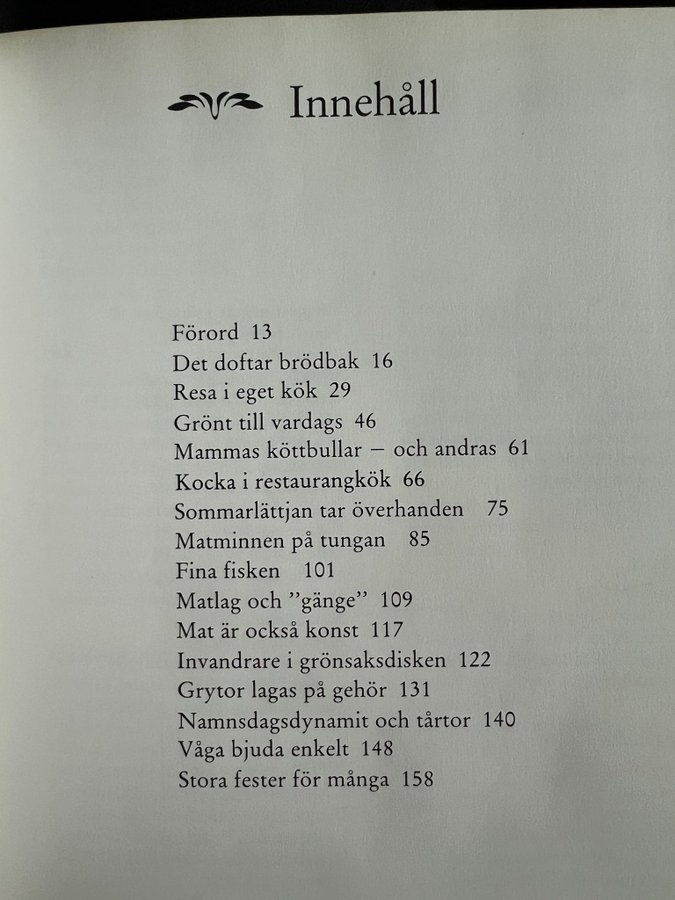 Innehåll

Förord 13
Det doftar brödbak 16
Resa i eget kök 29
Grönt till vardags 46
Mammas köttbullar – och andras 61
Kocka i restaurangkök 66
Sommarlättjan tar överhanden 75
Matminnen på tungan 85
Fina fisken 101
Matlag och ”gänge” 109
Mat är också konst 117
Invandrare i grönsaksdisken 122
Grytor lagas på gehör 131
Namnsdagsdynamit och tårtor 140
Våga bjuda enkelt 148
Stora fester för många 158